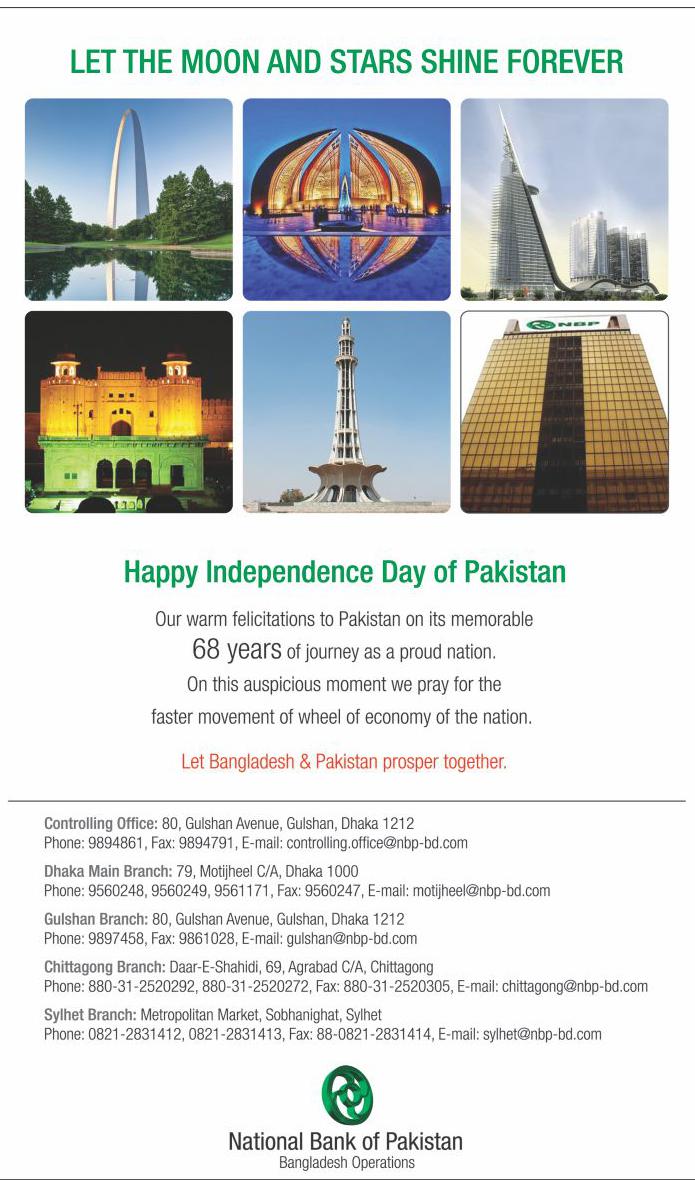 LET THE MOON AND STARS SHINE FOREVER

NBP

Happy Independence Day of Pakistan

Our warm felicitations to Pakistan on its memorable 68 years of journey as a proud nation. On this auspicious moment we pray for the faster movement of wheel of economy of the nation.

Let Bangladesh & Pakistan prosper together.

Controlling Office: 80, Gulshan Avenue, Gulshan, Dhaka 1212
Phone: 9894861, Fax: 9894791, E-mail: controlling.office@nbp-bd.com

Dhaka Main Branch: 79, Motijheel C/A, Dhaka 1000
Phone: 9560248, 9560249, 9561171, Fax: 9560247, E-mail: motijheel@nbp-bd.com

Gulshan Branch: 80, Gulshan Avenue, Gulshan, Dhaka 1212
Phone: 9897458, Fax: 9861028, E-mail: gulshan@nbp-bd.com

Chittagong Branch: Daar-E-Shahidi, 69, Agrabad C/A, Chittagong
Phone: 880-31-2520292, 880-31-2520272, Fax: 880-31-2520305, E-mail: chittagong@nbp-bd.com

Sylhet Branch: Metropolitan Market, Sobhanighat, Sylhet
Phone: 0821-2831412, 0821-2831413, Fax: 88-0821-2831414, E-mail: sylhet@nbp-bd.com

National Bank of Pakistan
Bangladesh Operations